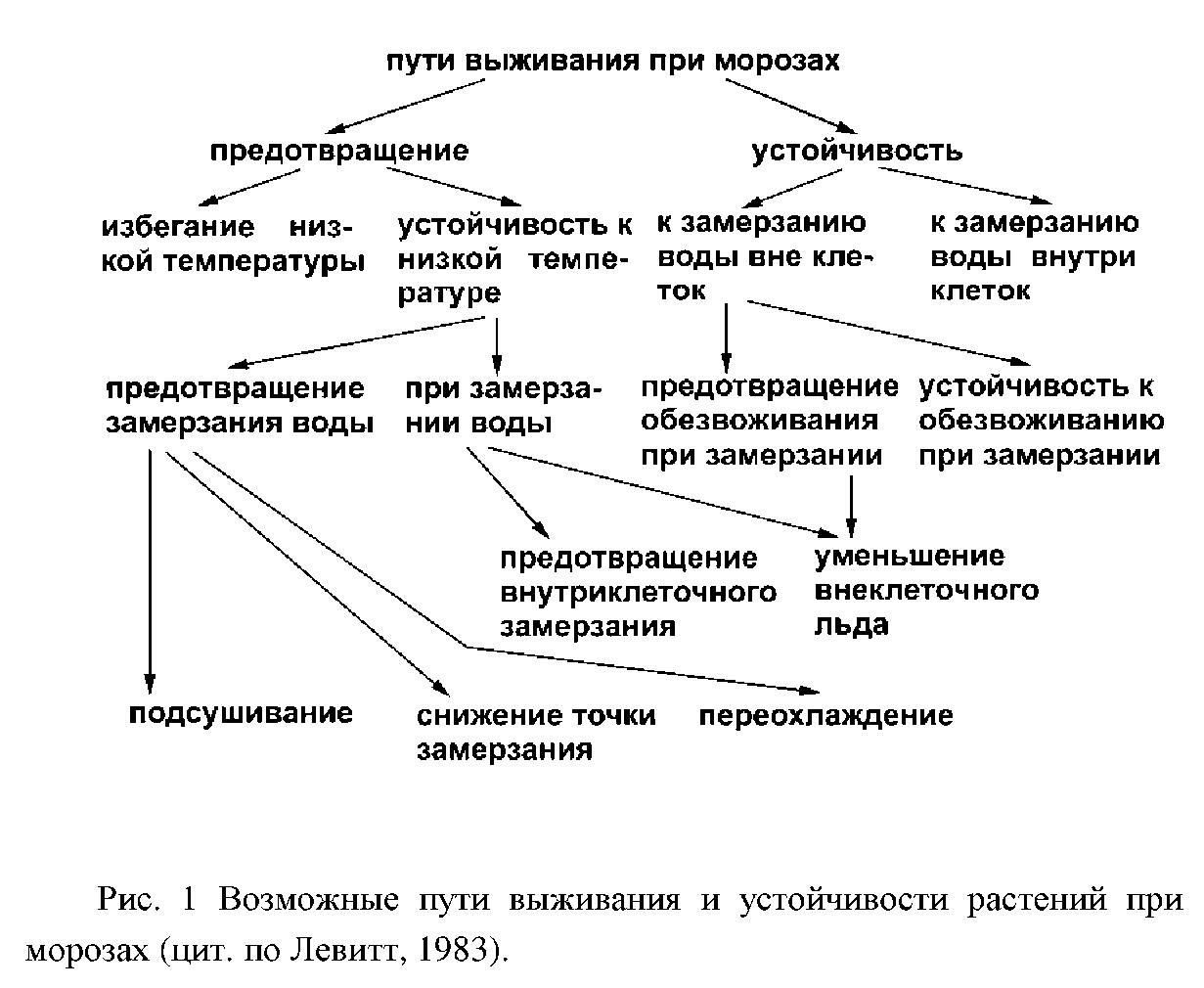 пути выживания при морозах

предотвращение

устойчивость

избегание низкой температуры

устойчивость к низкой температуре

к замерзанию воды вне клеток

к замерзанию воды внутри клеток

предотвращение замерзания воды

при замерзании воды

предотвращение обезвоживания при замерзании

устойчивость к обезвоживанию при замерзании

предотвращение внутриклеточного замерзания

уменьшение внеклеточного льда

подсушивание

снижение точки замерзания

переохлаждение

Рис. 1 Возможные пути выживания и устойчивости растений при морозах (цит. по Левитт, 1983).